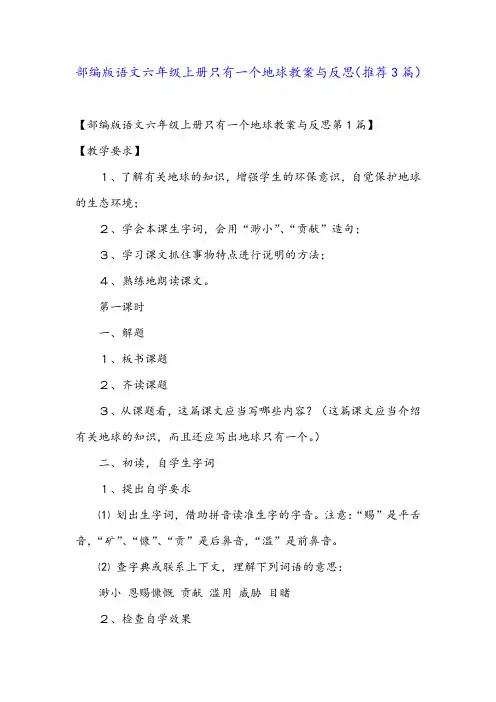 部编版语文六年级上册只有一个地球教案与反思(推荐3篇)

【部编版语文六年级上册只有一个地球教案与反思第1篇】

【教学要求】

1、了解有关地球的知识，增强学生的环保意识，自觉保护地球的生态环境；

2、学会本课生字词，会用“渺小”、“贡献”造句；

3、学习课文抓住事物特点进行说明的方法；

4、熟练地朗读课文。

第一课时

一、解题

1、板书课题

2、齐读课题

3、从课题看，这篇课文应当写哪些内容？（这篇课文应当介绍有关地球的知识，而且还应写出地球只有一个。）

二、初读，自学生字词

1、提出自学要求

⑴ 划出生字词，借助拼音读准生字的字音。注意：“赐”是平舌音，“矿”、“慷”、“贡”是后鼻音，“滥”是前鼻音。

⑵ 查字典或联系上下文，理解下列词语的意思：

渺小 恩赐慷慨 贡献 滥用 威胁 目睹

2、检查自学效果